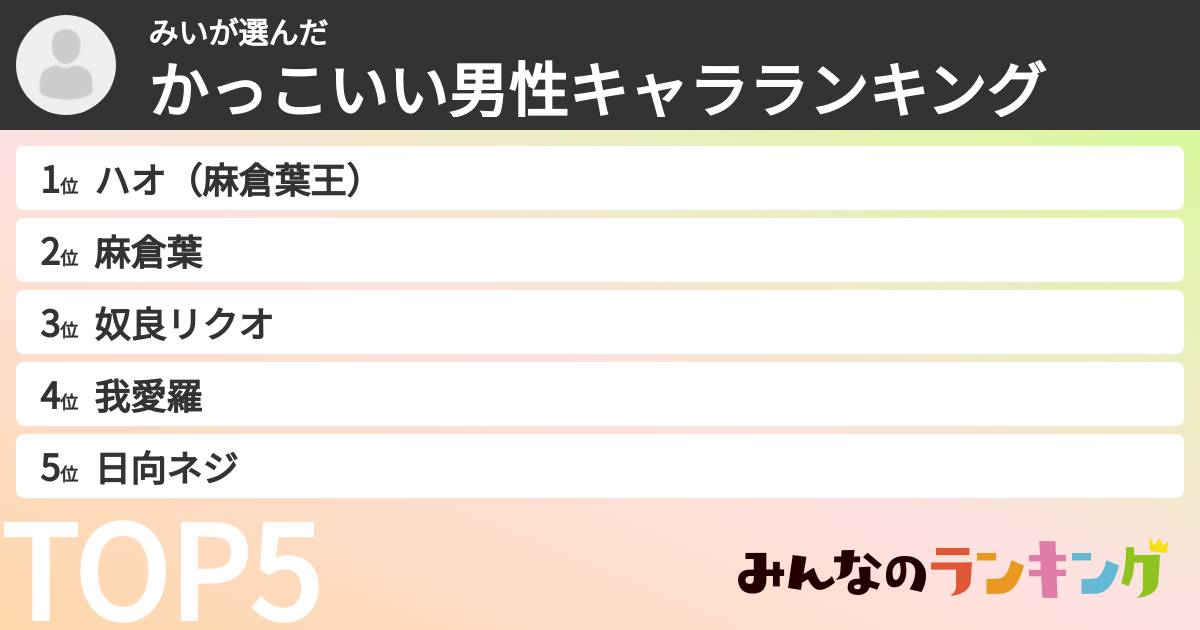 みいが選んだ
かっこいい男性キャラランキング

1位 ハオ（麻倉葉王）
2位 麻倉葉
3位 奴良リクオ
4位 我愛羅
5位 日向ネジ

TOP5

みんなのランキング